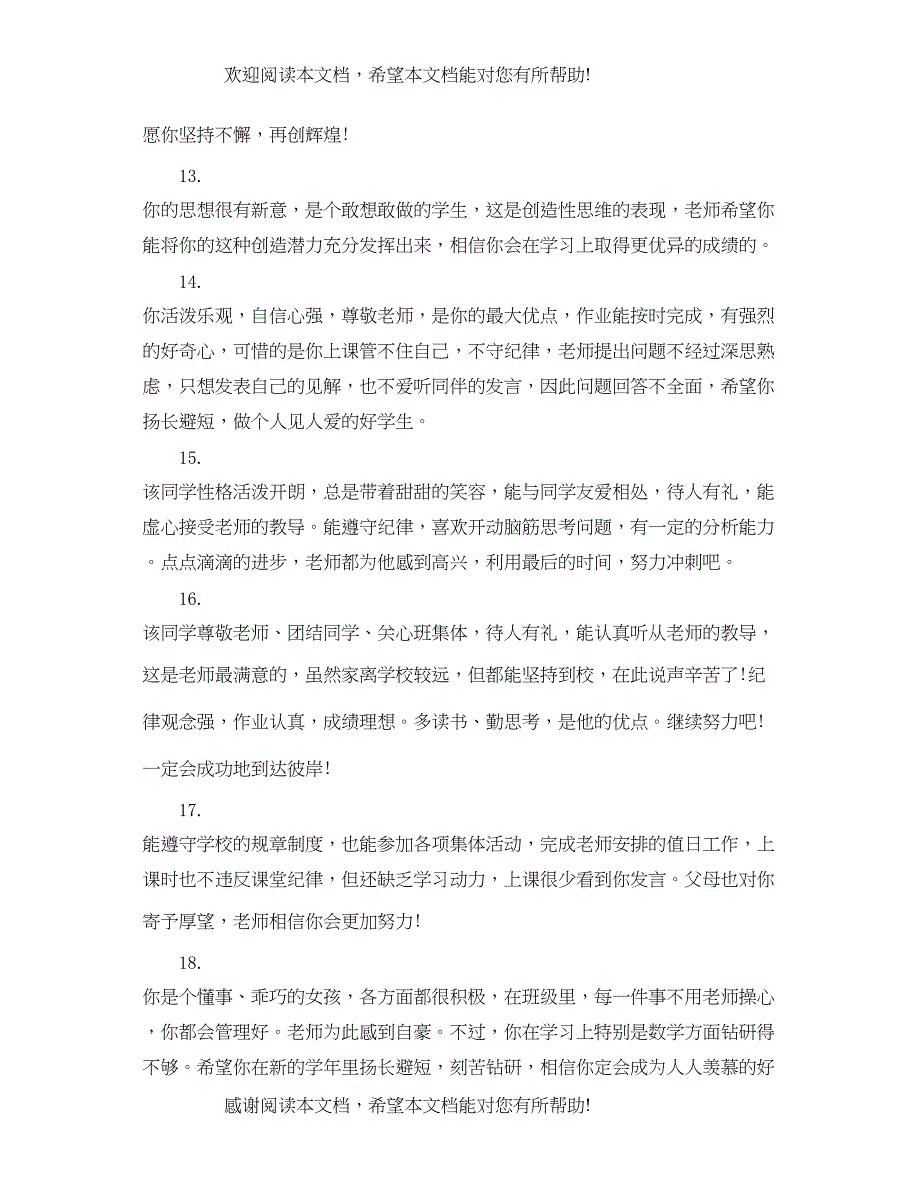 欢迎阅读本文档，希望本文档能对您有所帮助!

愿你坚持不懈，再创辉煌!

13.

你的思想很有新意，是个敢想敢做的学生，这是创造性思维的表现，老师希望你能将你的这种创造潜力充分发挥出来，相信你会在学习上取得更优异的成绩的。

14.

你活泼乐观，自信心强，尊敬老师，是你的最大优点，作业能按时完成，有强烈的好奇心，可惜的是你上课管不住自己，不守纪律，老师提出问题不经过深思熟虑，只想发表自己的见解，也不爱听同伴的发言，因此问题回答不全面，希望你扬长避短，做个人见人爱的好学生。

15.

该同学性格活泼开朗，总是带着甜甜的笑容，能与同学友爱相处，待人有礼，能虚心接受老师的教导。能遵守纪律，喜欢开动脑筋思考问题，有一定的分析能力。点点滴滴的进步，老师都为他感到高兴，利用最后的时间，努力冲刺吧。

16.

该同学尊敬老师、团结同学、关心班集体，待人有礼，能认真听从老师的教导，这是老师最满意的，虽然家离学校较远，但都能坚持到校，在此说声辛苦了!纪律观念强，作业认真，成绩理想。多读书、勤思考，是他的优点。继续努力吧!一定会成功地到达彼岸!

17.

能遵守学校的规章制度，也能参加各项集体活动，完成老师安排的值日工作，上课时也不违反课堂纪律，但还缺乏学习动力，上课很少看到你发言。父母也对你寄予厚望，老师相信你会更加努力!

18.

你是个懂事、乖巧的女孩，各方面都很积极，在班级里，每一件事不用老师操心，你都会管理好。老师为此感到自豪。不过，你在学习上特别是数学方面钻研得不够。希望你在新的学年里扬长避短，刻苦钻研，相信你定会成为人人羡慕的好

感谢阅读本文档，希望本文档能对您有所帮助!